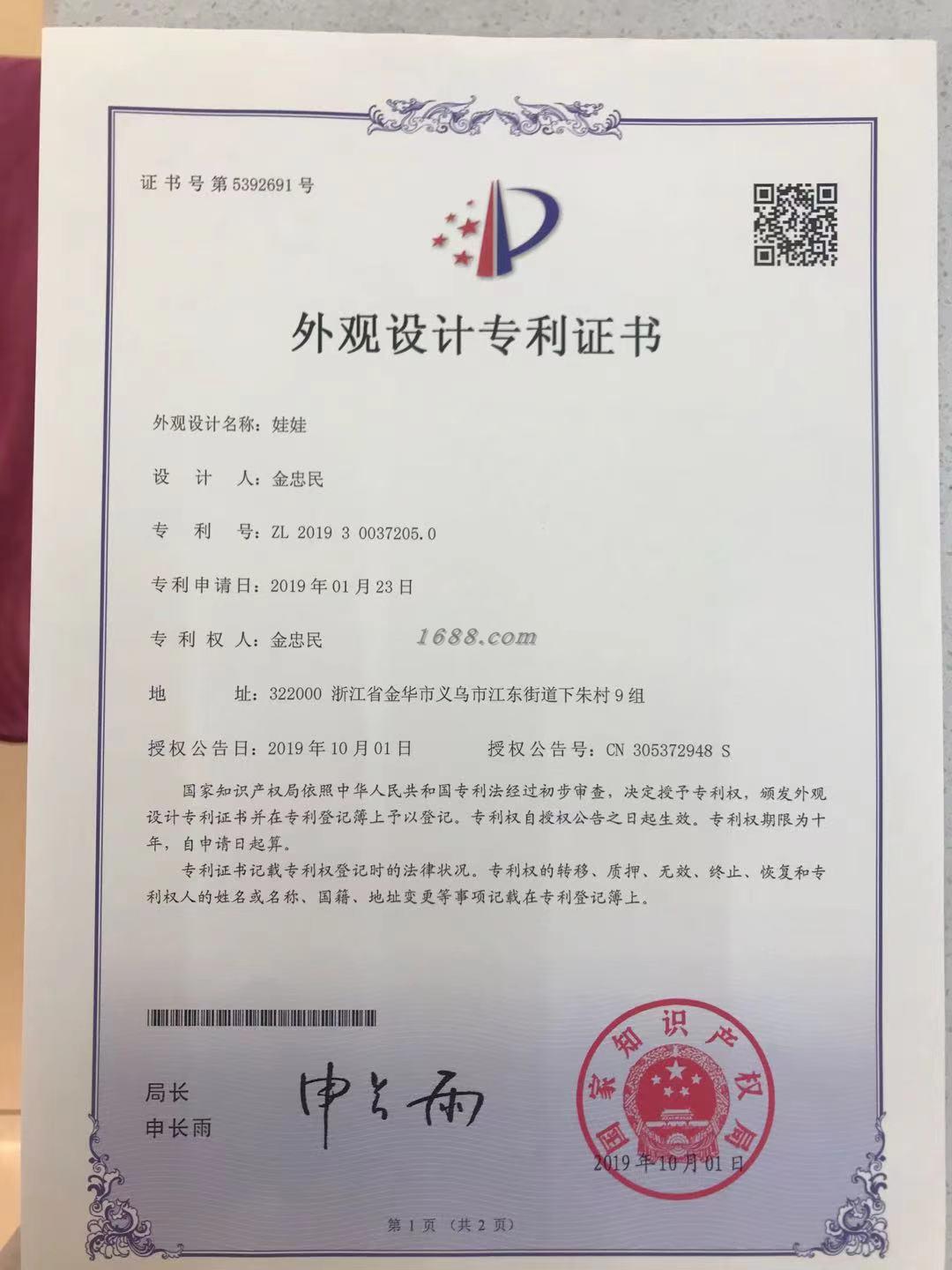 证书号第5392691号

外观设计专利证书

外观设计名称：娃娃

设　计　人：金忠民

专　利　号：ZL 2019 3 0037205.0

专利申请日：2019年01月23日

专利权人：金忠民

1688.com

地　　址：322000 浙江省金华市义乌市江东街道下朱村9组

授权公告日：2019年10月01日　　授权公告号：CN 305372948 S

国家知识产权局依照中华人民共和国专利法经过初步审查，决定授予专利权，颁发外观设计专利证书并在专利登记簿上予以登记。专利权自授权公告之日起生效。专利权期限为十年，自申请日起算。

专利证书记载专利权登记时的法律状况。专利权的转移、质押、无效、终止、恢复和专利权人的姓名或名称、国籍、地址变更等事项记载在专利登记簿上。

局长
申长雨

申长雨

国家知识产权局

2019年10月01日

第1页（共2页）